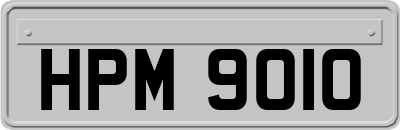 HPM 9010